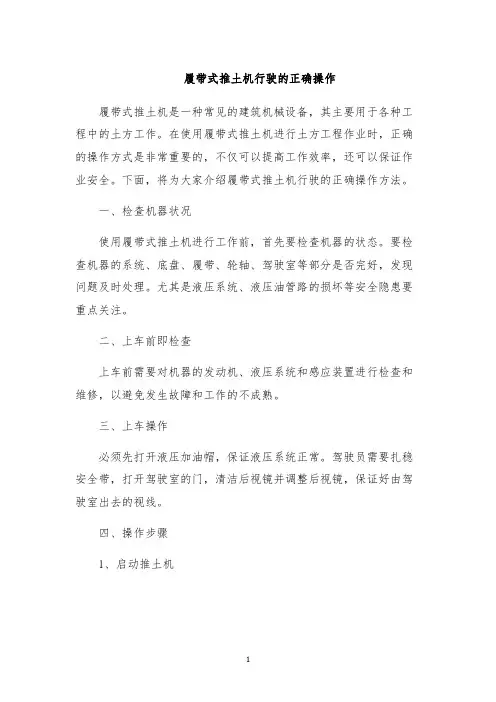 履带式推土机行驶的正确操作

履带式推土机是一种常见的建筑机械设备，其主要用于各种工程中的土方工作。在使用履带式推土机进行土方工程作业时，正确的操作方式是非常重要的，不仅可以提高工作效率，还可以保证作业安全。下面，将为大家介绍履带式推土机行驶的正确操作方法。

一、检查机器状况

使用履带式推土机进行工作前，首先要检查机器的状态。要检查机器的系统、底盘、履带、轮轴、驾驶室等部分是否完好，发现问题及时处理。尤其是液压系统、液压油管路的损坏等安全隐患要重点关注。

二、上车前即检查

上车前需要对机器的发动机、液压系统和感应装置进行检查和维修，以避免发生故障和工作的不成熟。

三、上车操作

必须先打开液压加油帽，保证液压系统正常。驾驶员需要扎稳安全带，打开驾驶室的门，清洁后视镜并调整后视镜，保证好由驾驶室出去的视线。

四、操作步骤

1、启动推土机

1